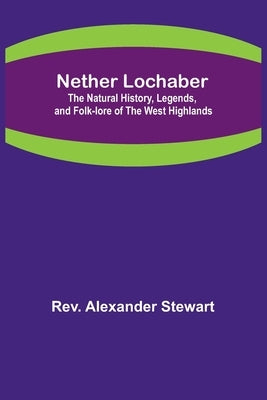 Nether Lochaber
The Natural History, Legends, and Folk-lore of The West Highlands

Rev. Alexander Stewart